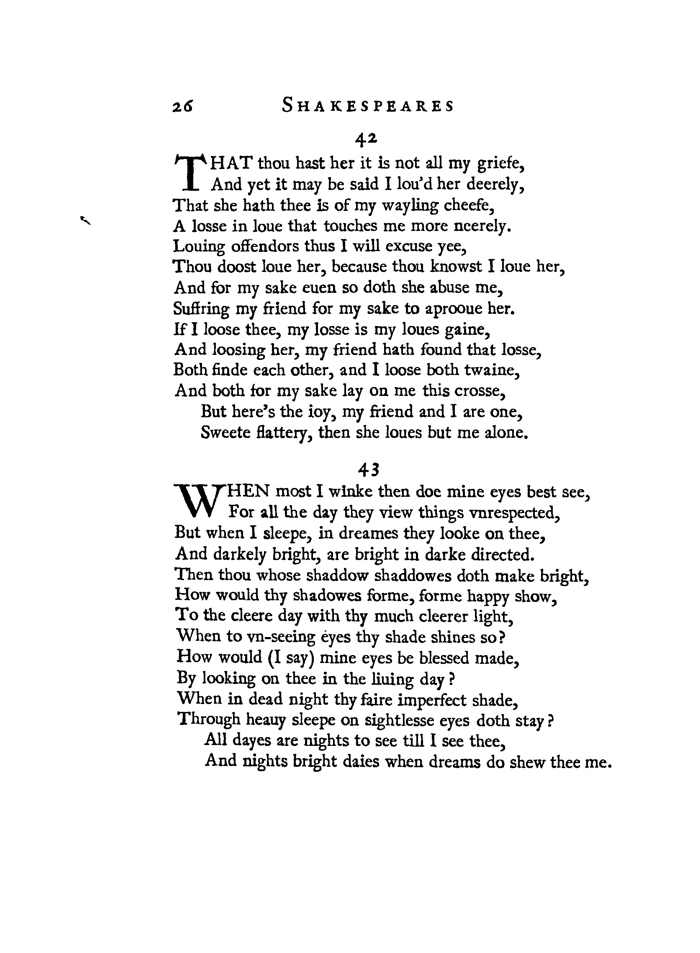 26 SHAKESPEARES

42

THAT thou hast her it is not all my griefe,
And yet it may be said I lou'd her deerely,
That she hath thee is of my wayling cheefe,
A losse in loue that touches me more neerely.
Louing offendors thus I will excuse yee,
Thou doost loue her, because thou knowst I loue her,
And for my sake euen so doth she abuse me,
Suffring my friend for my sake to aprooue her.
If I loose thee, my losse is my loues gaine,
And loosing her, my friend hath found that losse,
Both finde each other, and I loose both twaine,
And both for my sake lay on me this crosse,
But here's the ioy, my friend and I are one,
Sweete flattery, then she loues but me alone.

43

WHEN most I winke then doe mine eyes best see,
For all the day they view things vnrespected,
But when I sleepe, in dreames they looke on thee,
And darkely bright, are bright in darke directed.
Then thou whose shaddow shaddowes doth make bright,
How would thy shadowes forme, forme happy show,
To the cleere day with thy much cleerer light,
When to vn-seeing eyes thy shade shines so?
How would (I say) mine eyes be blessed made,
By looking on thee in the liuing day?
When in dead night thy faire imperfect shade,
Through heauy sleepe on sightlesse eyes doth stay?
All dayes are nights to see till I see thee,
And nights bright daies when dreams do shew thee me.